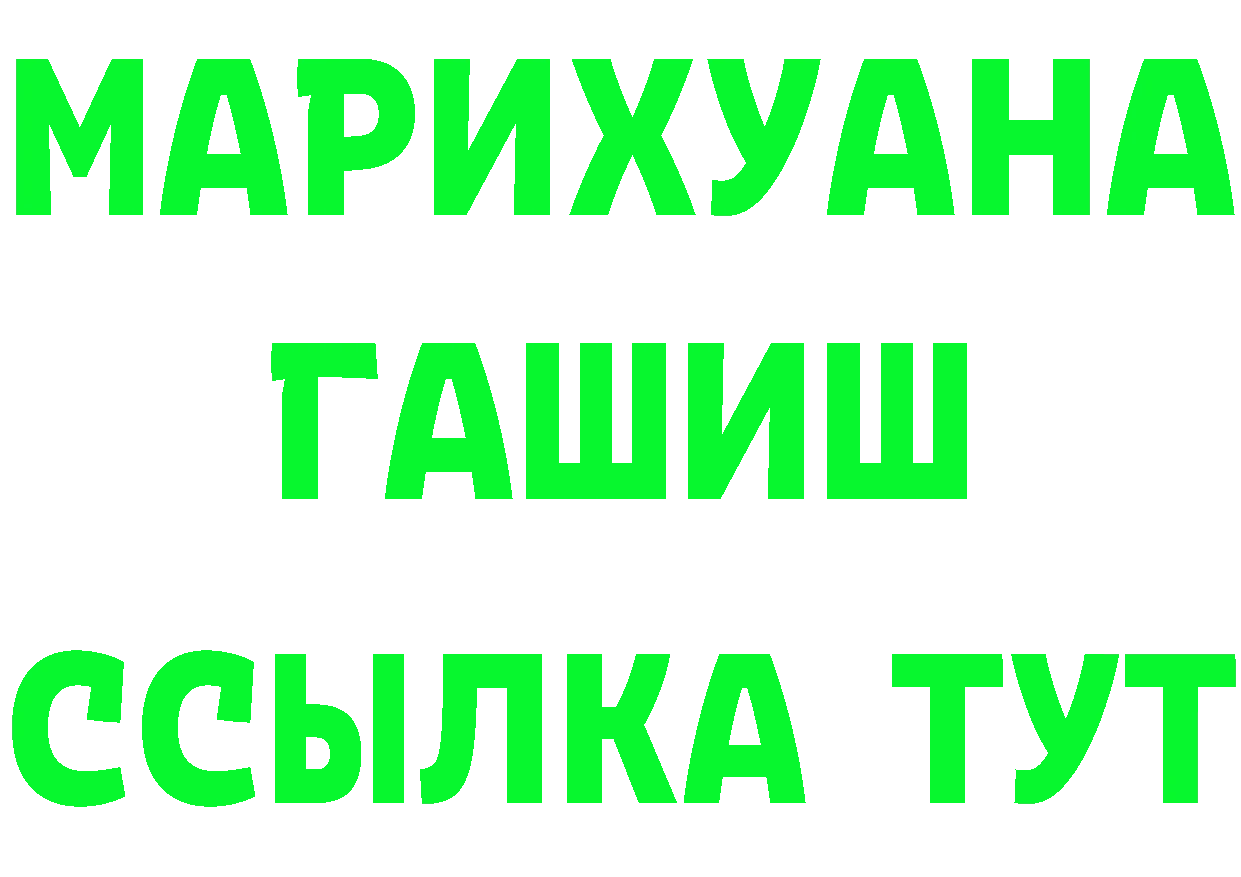 МАРИХУАНА
ГАШИШ
ССЫЛКА ТУТ